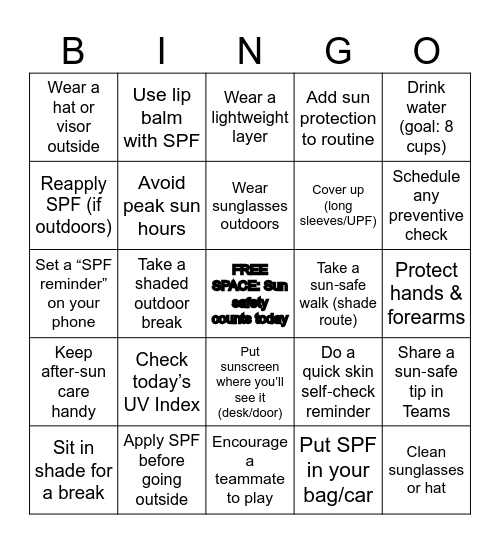 | B | I | N | G | O |
|---|---|---|---|---|
| Wear a hat or visor outside | Use lip balm with SPF | Wear a lightweight layer | Add sun protection to routine | Drink water (goal: 8 cups) |
| Reapply SPF (if outdoors) | Avoid peak sun hours | Wear sunglasses outdoors | Cover up (long sleeves/UPF) | Schedule any preventive check |
| Set a “SPF reminder” on your phone | Take a shaded outdoor break | FREE SPACE: Sun safety counts today | Take a sun-safe walk (shade route) | Protect hands & forearms |
| Keep after-sun care handy | Check today’s UV Index | Put sunscreen where you’ll see it (desk/door) | Do a quick skin self-check reminder | Share a sun-safe tip in Teams |
| Sit in shade for a break | Apply SPF before going outside | Encourage a teammate to play | Put SPF in your bag/car | Clean sunglasses or hat |